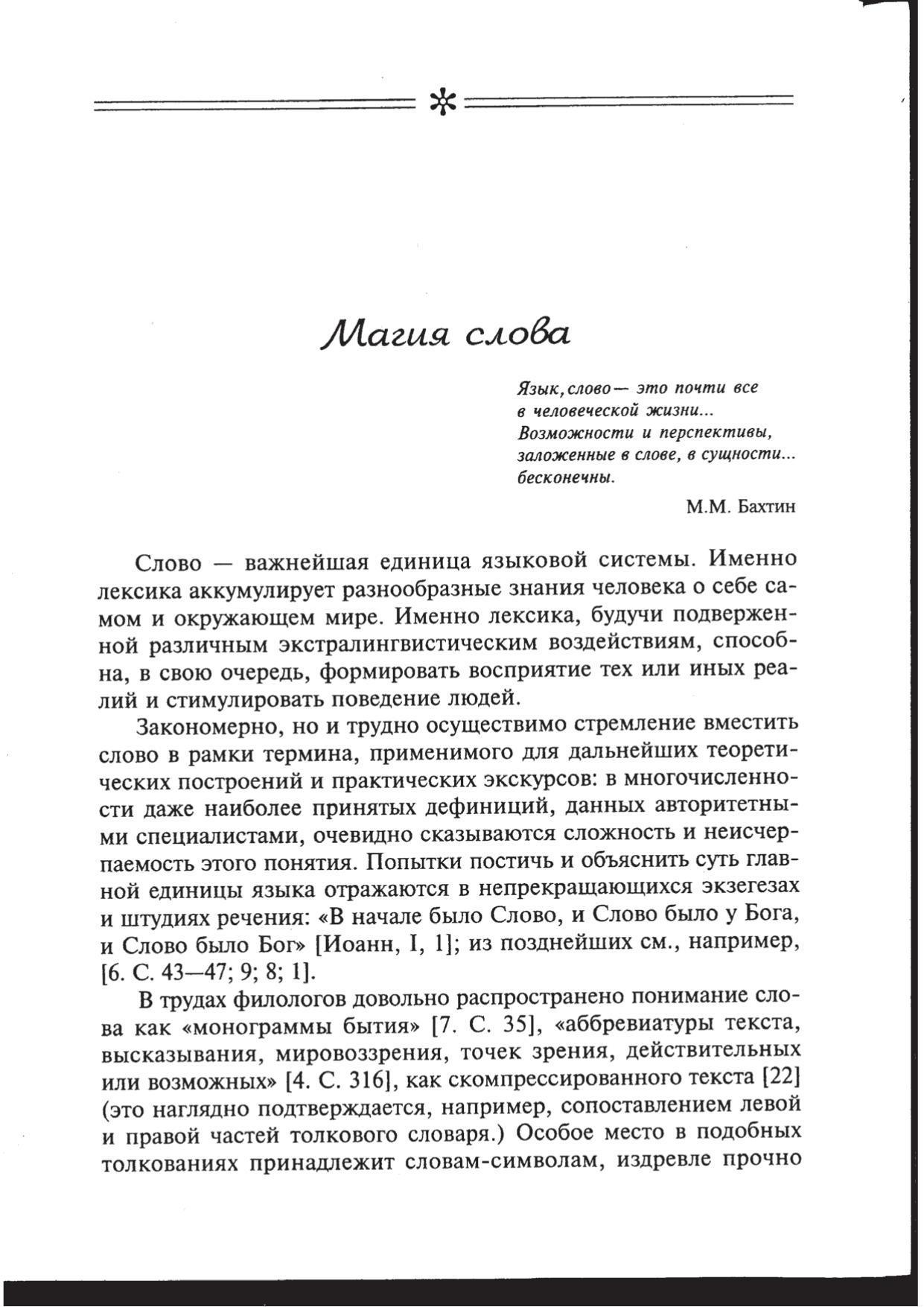 Магия слова

Язык, слово — это почти все в человеческой жизни... Возможности и перспективы, заложенные в слове, в сущности... бесконечны.

М.М. Бахтин

Слово — важнейшая единица языковой системы. Именно лексика аккумулирует разнообразные знания человека о себе самом и окружающем мире. Именно лексика, будучи подверженной различным экстралингвистическим воздействиям, способна, в свою очередь, формировать восприятие тех или иных реалий и стимулировать поведение людей.

Закономерно, но и трудно осуществимо стремление вместить слово в рамки термина, применимого для дальнейших теоретических построений и практических экскурсов: в многочисленности даже наиболее принятых дефиниций, данных авторитетными специалистами, очевидно сказываются сложность и неисчерпаемость этого понятия. Попытки постичь и объяснить суть главной единицы языка отражаются в непрекращающихся экзегезах и штудиях речения: «В начале было Слово, и Слово было у Бога, и Слово было Бог» [Иоанн, I, 1]; из позднейших см., например, [6. С. 43—47; 9; 8; 1].

В трудах филологов довольно распространено понимание слова как «монограммы бытия» [7. С. 35], «аббревиатуры текста, высказывания, мировоззрения, точек зрения, действительных или возможных» [4. С. 316], как скомпрессированного текста [22] (это наглядно подтверждается, например, сопоставлением левой и правой частей толкового словаря.) Особое место в подобных толкованиях принадлежит словам-символам, издревле прочно